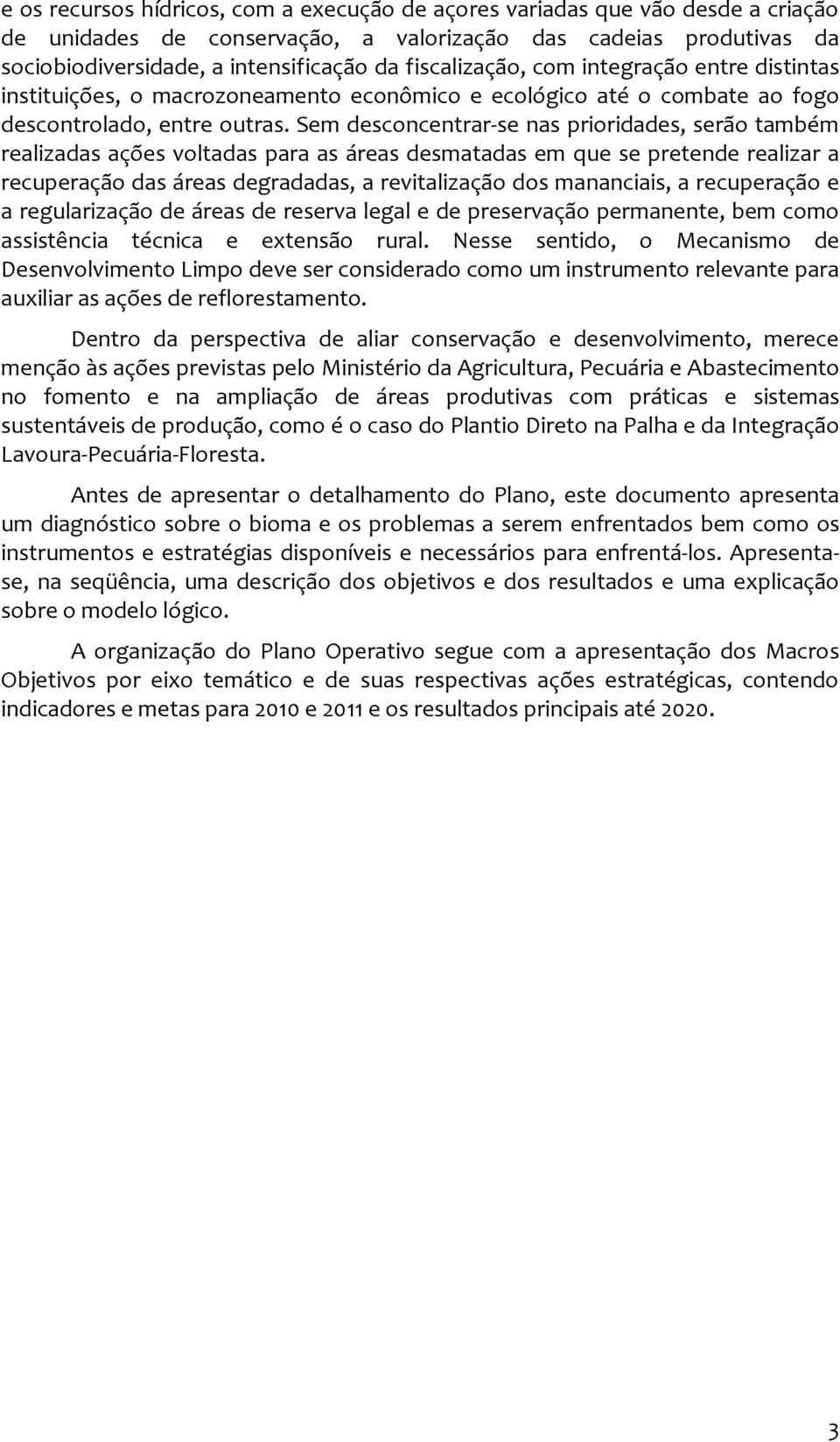 e os recursos hídricos, com a execução de açores variadas que vão desde a criação de unidades de conservação, a valorização das cadeias produtivas da sociobiodiversidade, a intensificação da fiscalização, com integração entre distintas instituições, o macrozoneamento econômico e ecológico até o combate ao fogo descontrolado, entre outras. Sem desconcentrar-se nas prioridades, serão também realizadas ações voltadas para as áreas desmatadas em que se pretende realizar a recuperação das áreas degradadas, a revitalização dos mananciais, a recuperação e a regularização de áreas de reserva legal e de preservação permanente, bem como assistência técnica e extensão rural. Nesse sentido, o Mecanismo de Desenvolvimento Limpo deve ser considerado como um instrumento relevante para auxiliar as ações de reflorestamento.

Dentro da perspectiva de aliar conservação e desenvolvimento, merece menção às ações previstas pelo Ministério da Agricultura, Pecuária e Abastecimento no fomento e na ampliação de áreas produtivas com práticas e sistemas sustentáveis de produção, como é o caso do Plantio Direto na Palha e da Integração Lavoura-Pecuária-Floresta.

Antes de apresentar o detalhamento do Plano, este documento apresenta um diagnóstico sobre o bioma e os problemas a serem enfrentados bem como os instrumentos e estratégias disponíveis e necessários para enfrentá-los. Apresenta-se, na seqüência, uma descrição dos objetivos e dos resultados e uma explicação sobre o modelo lógico.

A organização do Plano Operativo segue com a apresentação dos Macros Objetivos por eixo temático e de suas respectivas ações estratégicas, contendo indicadores e metas para 2010 e 2011 e os resultados principais até 2020.

3